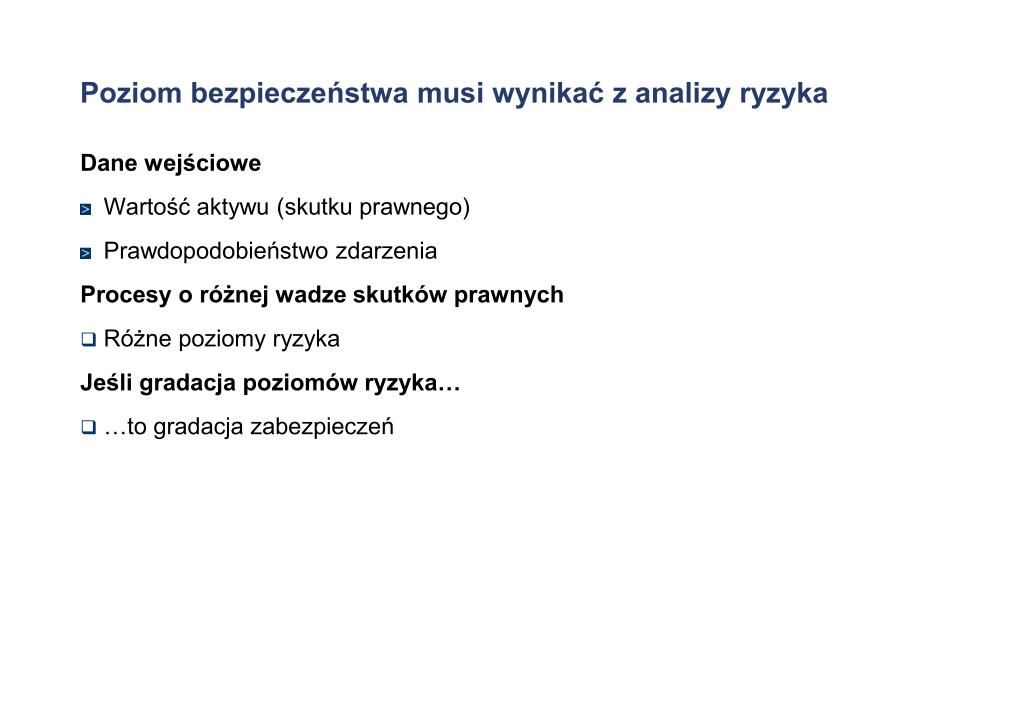 Poziom bezpieczeństwa musi wynikać z analizy ryzyka

Dane wejściowe

Wartość aktywu (skutku prawnego)

Prawdopodobieństwo zdarzenia

Procesy o różnej wadze skutków prawnych

Różne poziomy ryzyka

Jeśli gradacja poziomów ryzyka…

…to gradacja zabezpieczeń